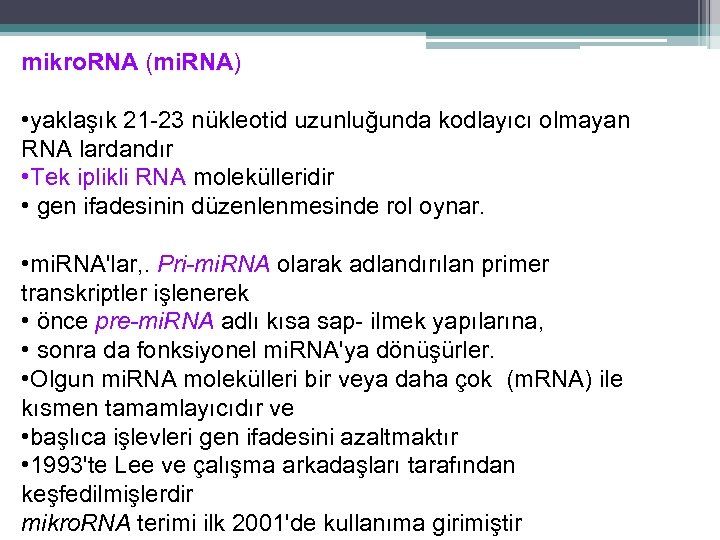 mikroRNA (miRNA)

•yaklaşık 21-23 nükleotid uzunluğunda kodlayıcı olmayan RNA lardandır
•Tek iplikli RNA molekülleridir
• gen ifadesinin düzenlenmesinde rol oynar.

•miRNA'lar,. Pri-miRNA olarak adlandırılan primer transkriptler işlenerek
• önce pre-miRNA adlı kısa sap- ilmek yapılarına,
• sonra da fonksiyonel miRNA'ya dönüşürler.
•Olgun miRNA molekülleri bir veya daha çok (mRNA) ile kısmen tamamlayıcıdır ve
•başlıca işlevleri gen ifadesini azaltmaktır
•1993'te Lee ve çalışma arkadaşları tarafından keşfedilmişlerdir
mikroRNA terimi ilk 2001'de kullanıma girimiştir